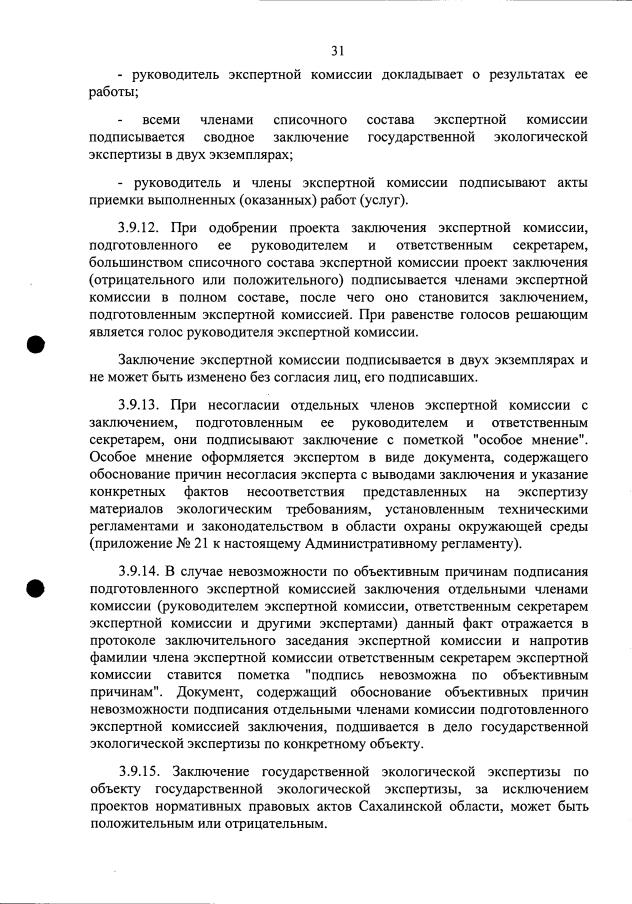 31

- руководитель экспертной комиссии докладывает о результатах ее работы;

- всеми членами списочного состава экспертной комиссии подписывается сводное заключение государственной экологической экспертизы в двух экземплярах;

- руководитель и члены экспертной комиссии подписывают акты приемки выполненных (оказанных) работ (услуг).

3.9.12. При одобрении проекта заключения экспертной комиссии, подготовленного ее руководителем и ответственным секретарем, большинством списочного состава экспертной комиссии проект заключения (отрицательного или положительного) подписывается членами экспертной комиссии в полном составе, после чего оно становится заключением, подготовленным экспертной комиссией. При равенстве голосов решающим является голос руководителя экспертной комиссии.

Заключение экспертной комиссии подписывается в двух экземплярах и не может быть изменено без согласия лиц, его подписавших.

3.9.13. При несогласии отдельных членов экспертной комиссии с заключением, подготовленным ее руководителем и ответственным секретарем, они подписывают заключение с пометкой "особое мнение". Особое мнение оформляется экспертом в виде документа, содержащего обоснование причин несогласия эксперта с выводами заключения и указание конкретных фактов несоответствия представленных на экспертизу материалов экологическим требованиям, установленным техническими регламентами и законодательством в области охраны окружающей среды (приложение № 21 к настоящему Административному регламенту).

3.9.14. В случае невозможности по объективным причинам подписания подготовленного экспертной комиссией заключения отдельными членами комиссии (руководителем экспертной комиссии, ответственным секретарем экспертной комиссии и другими экспертами) данный факт отражается в протоколе заключительного заседания экспертной комиссии и напротив фамилии члена экспертной комиссии ответственным секретарем экспертной комиссии ставится пометка "подпись невозможна по объективным причинам". Документ, содержащий обоснование объективных причин невозможности подписания отдельными членами комиссии подготовленного экспертной комиссией заключения, подшивается в дело государственной экологической экспертизы по конкретному объекту.

3.9.15. Заключение государственной экологической экспертизы по объекту государственной экологической экспертизы, за исключением проектов нормативных правовых актов Сахалинской области, может быть положительным или отрицательным.